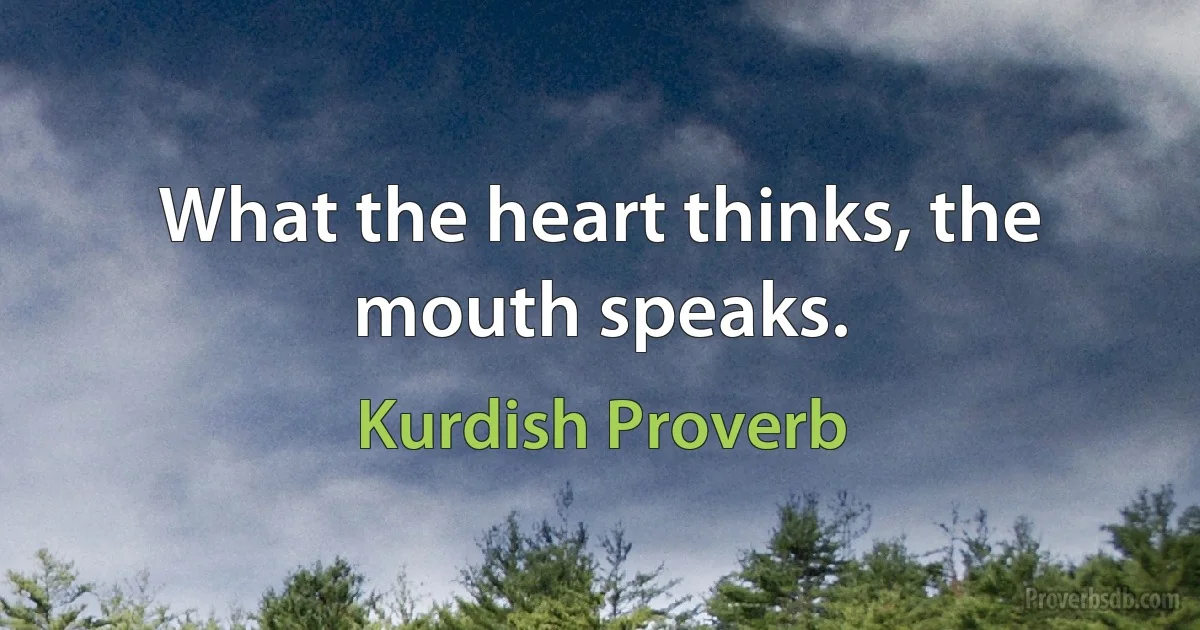 What the heart thinks, the mouth speaks.

Kurdish Proverb

Proverbsdb.com